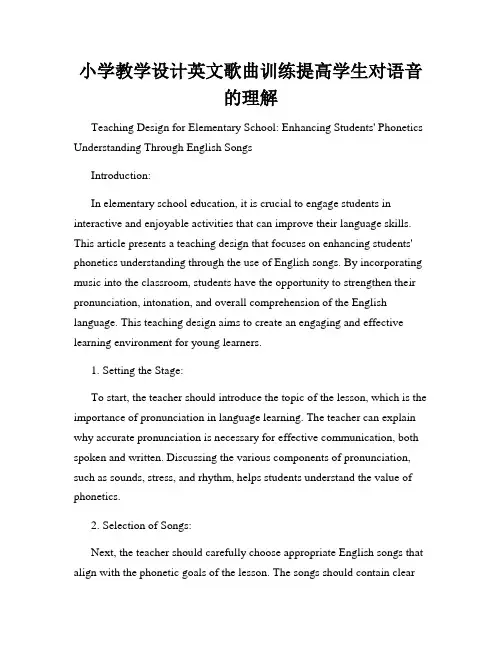 小学教学设计英文歌曲训练提高学生对语音的理解

Teaching Design for Elementary School: Enhancing Students' Phonetics Understanding Through English Songs

Introduction:

In elementary school education, it is crucial to engage students in interactive and enjoyable activities that can improve their language skills. This article presents a teaching design that focuses on enhancing students' phonetics understanding through the use of English songs. By incorporating music into the classroom, students have the opportunity to strengthen their pronunciation, intonation, and overall comprehension of the English language. This teaching design aims to create an engaging and effective learning environment for young learners.

1. Setting the Stage:

To start, the teacher should introduce the topic of the lesson, which is the importance of pronunciation in language learning. The teacher can explain why accurate pronunciation is necessary for effective communication, both spoken and written. Discussing the various components of pronunciation, such as sounds, stress, and rhythm, helps students understand the value of phonetics.

2. Selection of Songs:

Next, the teacher should carefully choose appropriate English songs that align with the phonetic goals of the lesson. The songs should contain clear